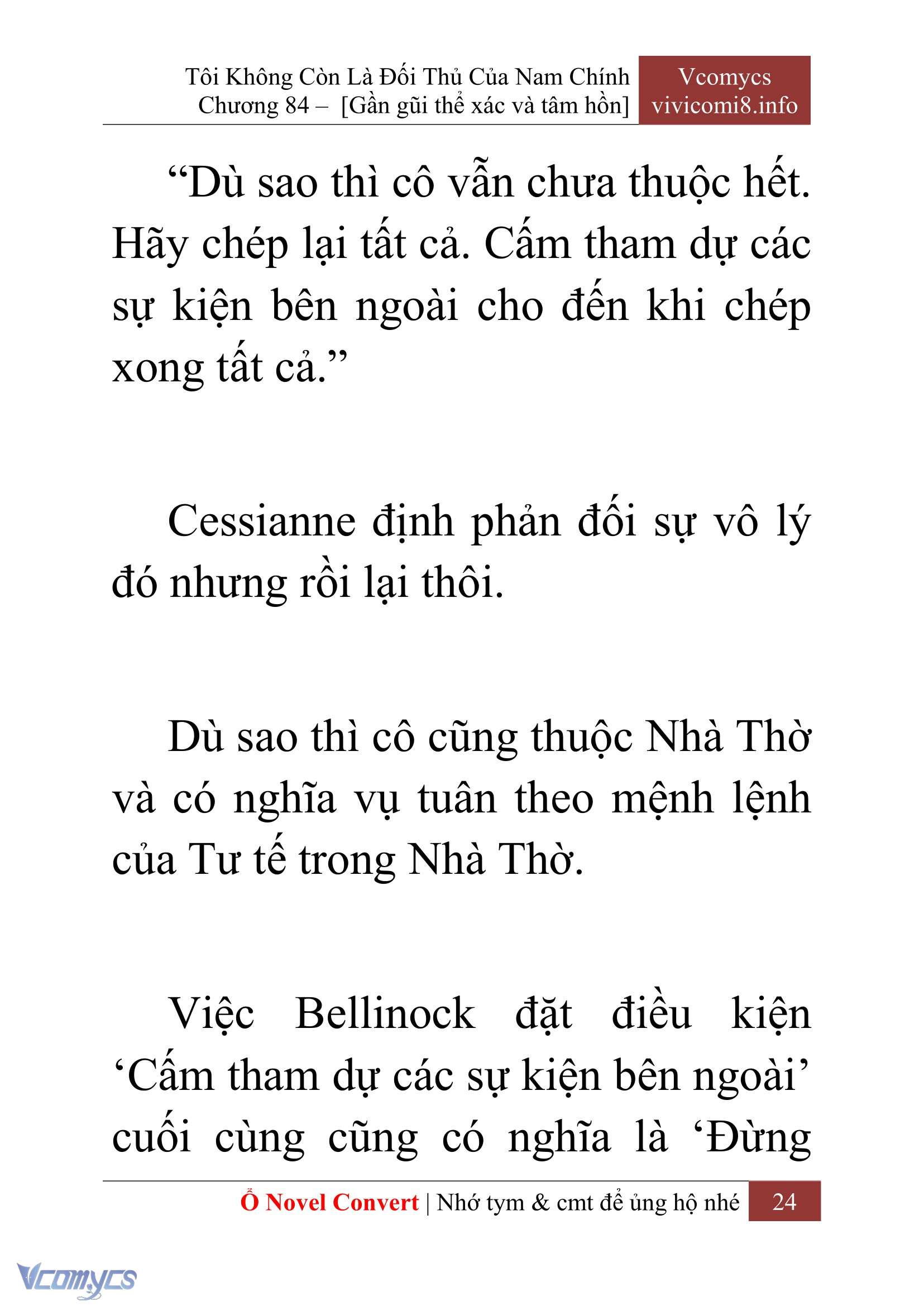 Tôi Không Còn Là Đối Thủ Của Nam Chính
Chương 84 – [Gần gũi thể xác và tâm hồn]

Vcomycs
vivicomi8.info

“Dù sao thì cô vẫn chưa thuộc hết. Hãy chép lại tất cả. Cấm tham dự các sự kiện bên ngoài cho đến khi chép xong tất cả.”

Cessianne định phản đối sự vô lý đó nhưng rồi lại thôi.

Dù sao thì cô cũng thuộc Nhà Thờ và có nghĩa vụ tuân theo mệnh lệnh của Tư tế trong Nhà Thờ.

Việc Bellinock đặt điều kiện ‘Cấm tham dự các sự kiện bên ngoài’ cuối cùng cũng có nghĩa là ‘Đừng

Ổ Novel Convert | Nhớ tym & cmt để ủng hộ nhé 24

Vcomycs